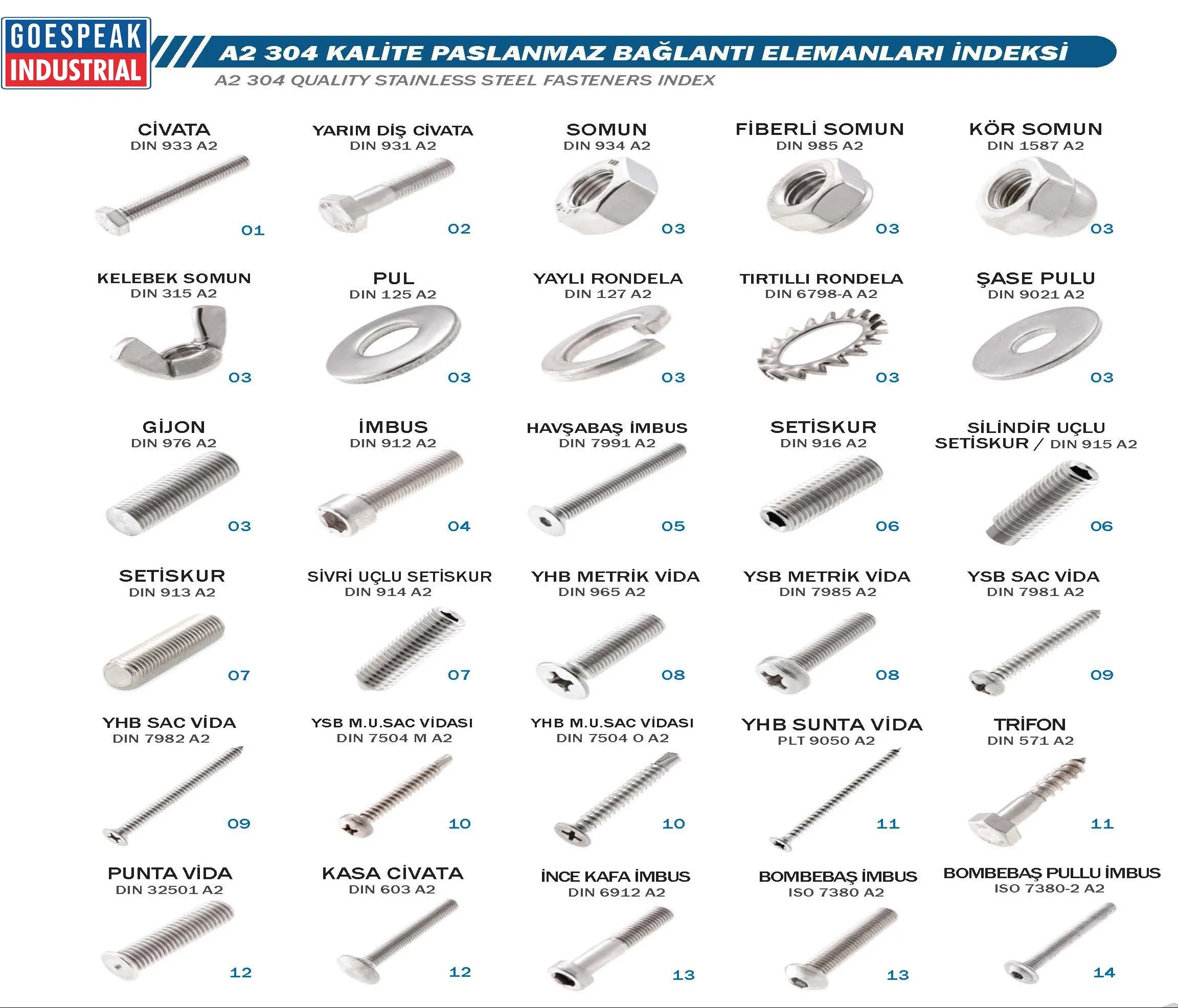 GOESPEAK
INDUSTRIAL

A2 304 KALİTE PASLANMAZ BAĞLANTI ELEMANLARI İNDEKSİ
A2 304 QUALITY STAINLESS STEEL FASTENERS INDEX

CİVATA
DIN 933 A2
01

YARIM DİŞ CİVATA
DIN 931 A2
02

SOMUN
DIN 934 A2
03

FİBERLİ SOMUN
DIN 985 A2
03

KÖR SOMUN
DIN 1587 A2
03

KELEBEK SOMUN
DIN 315 A2
03

PUL
DIN 125 A2
03

YAYLI RONDELA
DIN 127 A2
03

TIRTILLI RONDELA
DIN 6798-A A2
03

ŞASE PULU
DIN 9021 A2
03

GİJON
DIN 976 A2
03

İMBUS
DIN 912 A2
04

HAVŞABAŞ İMBUS
DIN 7991 A2
05

SETİSKUR
DIN 916 A2
06

SİLİNDİR UÇLU
SETİSKUR / DIN 915 A2
06

SETİSKUR
DIN 913 A2
07

SİVRİ UÇLU SETİSKUR
DIN 914 A2
07

YHB METRİK VİDA
DIN 965 A2
08

YSB METRİK VİDA
DIN 7985 A2
08

YSB SAC VİDA
DIN 7981 A2
09

YHB SAC VİDA
DIN 7982 A2
09

YSB M.U.SAC VİDASI
DIN 7504 M A2
10

YHB M.U.SAC VİDASI
DIN 7504 O A2
10

YHB SUNTA VİDA
PLT 9050 A2
11

TRİFON
DIN 571 A2
11

PUNTA VİDA
DIN 32501 A2
12

KASA CİVATA
DIN 603 A2
12

İNCE KAFA İMBUS
DIN 6912 A2
13

BOMBEBAŞ İMBUS
ISO 7380 A2
13

BOMBEBAŞ PULLU İMBUS
ISO 7380-2 A2
14